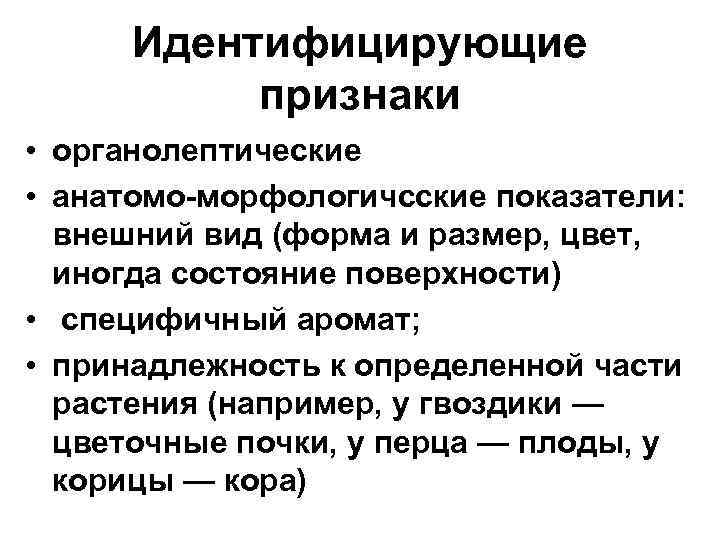 Идентифицирующие признаки

• органолептические
• анатомо-морфологичсские показатели: внешний вид (форма и размер, цвет, иногда состояние поверхности)
• специфичный аромат;
• принадлежность к определенной части растения (например, у гвоздики — цветочные почки, у перца — плоды, у корицы — кора)